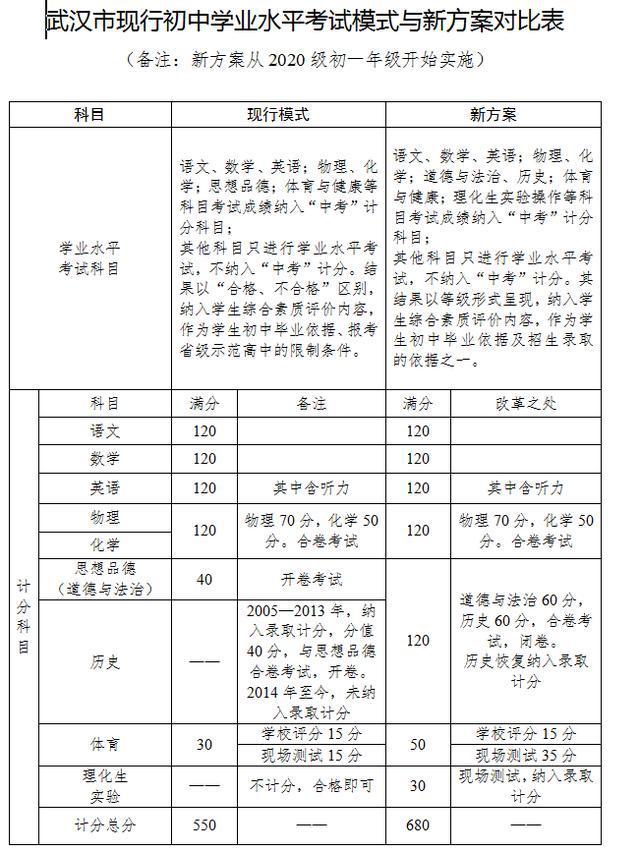 武汉市现行初中学业水平考试模式与新方案对比表

（备注：新方案从2020级初一年级开始实施）

| 科目 | | 现行模式 | | 新方案 | |
|---|---|---|---|---|---|
| 学业水平考试科目 | | 语文、数学、英语；物理、化学；思想品德；体育与健康等科目考试成绩纳入“中考”计分科目；其他科目只进行学业水平考试，不纳入“中考”计分。结果以“合格、不合格”区别，纳入学生综合素质评价内容，作为学生初中毕业依据、报考省级示范高中的限制条件。 | | 语文、数学、英语；物理、化学；道德与法治、历史；体育与健康；理化生实验操作等科目考试成绩纳入“中考”计分科目；其他科目只进行学业水平考试，不纳入“中考”计分。其结果以等级形式呈现，纳入学生综合素质评价内容，作为学生初中毕业依据及招生录取的依据之一。 | |
| 计分科目 | 科目 | 满分 | 备注 | 满分 | 改革之处 |
| | 语文 | 120 | | 120 | |
| | 数学 | 120 | | 120 | |
| | 英语 | 120 | 其中含听力 | 120 | 其中含听力 |
| | 物理 | 120 | 物理70分，化学50分。合卷考试 | 120 | 物理70分，化学50分。合卷考试 |
| | 化学 | | | | |
| | 思想品德（道德与法治） | 40 | 开卷考试 | 120 | 道德与法治60分，历史60分，合卷考试，闭卷。历史恢复纳入录取计分 |
| | 历史 | —— | 2005—2013年，纳入录取计分，分值40分，与思想品德合卷考试，开卷。2014年至今，未纳入录取计分 | | |
| | 体育 | 30 | 学校评分15分 | 50 | 学校评分15分 |
| | | | 现场测试15分 | | 现场测试35分 |
| | 理化生实验 | —— | 不计分，合格即可 | 30 | 现场测试，纳入录取计分 |
| | 计分总分 | 550 | —— | 680 | —— |